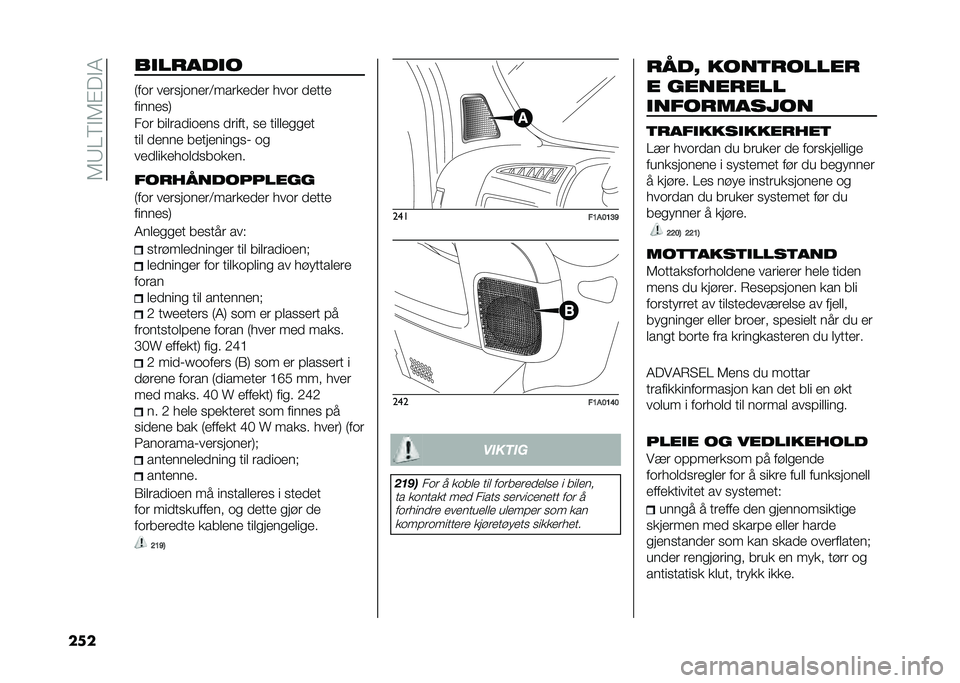 MULTIMEDIA

BILRADIO

(for versjoner/markeder hvor dette finnes)

For bilradioens drift, se tillegget til denne betjenings- og vedlikeholdsboken.

FORHÅNDOPPLEGG

(for versjoner/markeder hvor dette finnes)

Anlegget består av:

strømledninger til bilradioen;

ledninger for tilkopling av høyttalere foran

ledning til antennen;

2 tweeters (A) som er plassert på frontstolpene foran (hver med maks. 30W effekt) fig. 241

2 mid-woofers (B) som er plassert i dørene foran (diameter 165 mm, hver med maks. 40 W effekt) fig. 242

n. 2 hele spekteret som finnes på sidene bak (effekt 40 W maks. hver) (for Panorama-versjoner);

antenneledning til radioen;

antenne.

Bilradioen må installeres i stedet for midtskuffen, og dette gjør de forberedte kablene tilgjengelige.

219)

A

241 F1A0139

B

242 F1A0140

VIKTIG

219) For å koble til forberedelse i bilen, ta kontakt med Fiats servicenett for å forhindre eventuelle ulemper som kan kompromittere kjøretøyets sikkerhet.

RÅD, KONTROLLER E GENERELL INFORMASJON

TRAFIKKSIKKERHET

Lær hvordan du bruker de forskjellige funksjonene i systemet før du begynner å kjøre. Les nøye instruksjonene og hvordan du bruker systemet før du begynner å kjøre.

220) 221)

MOTTAKSTILLSTAND

Mottaksforholdene varierer hele tiden mens du kjører. Resepsjonen kan bli forstyrret av tilstedeværelse av fjell, bygninger eller broer, spesielt når du er langt borte fra kringkasteren du lytter.

ADVARSEL Mens du mottar trafikkinformasjon kan det bli en økt volum i forhold til normal avspilling.

PLEIE OG VEDLIKEHOLD

Vær oppmerksom på følgende forholdsregler for å sikre full funksjonell effektivitet av systemet:

unngå å treffe den gjennomsiktige skjermen med skarpe eller harde gjenstander som kan skade overflaten; under rengjøring, bruk en myk, tørr og antistatisk klut, trykk ikke.

252

carmanualsonline.info